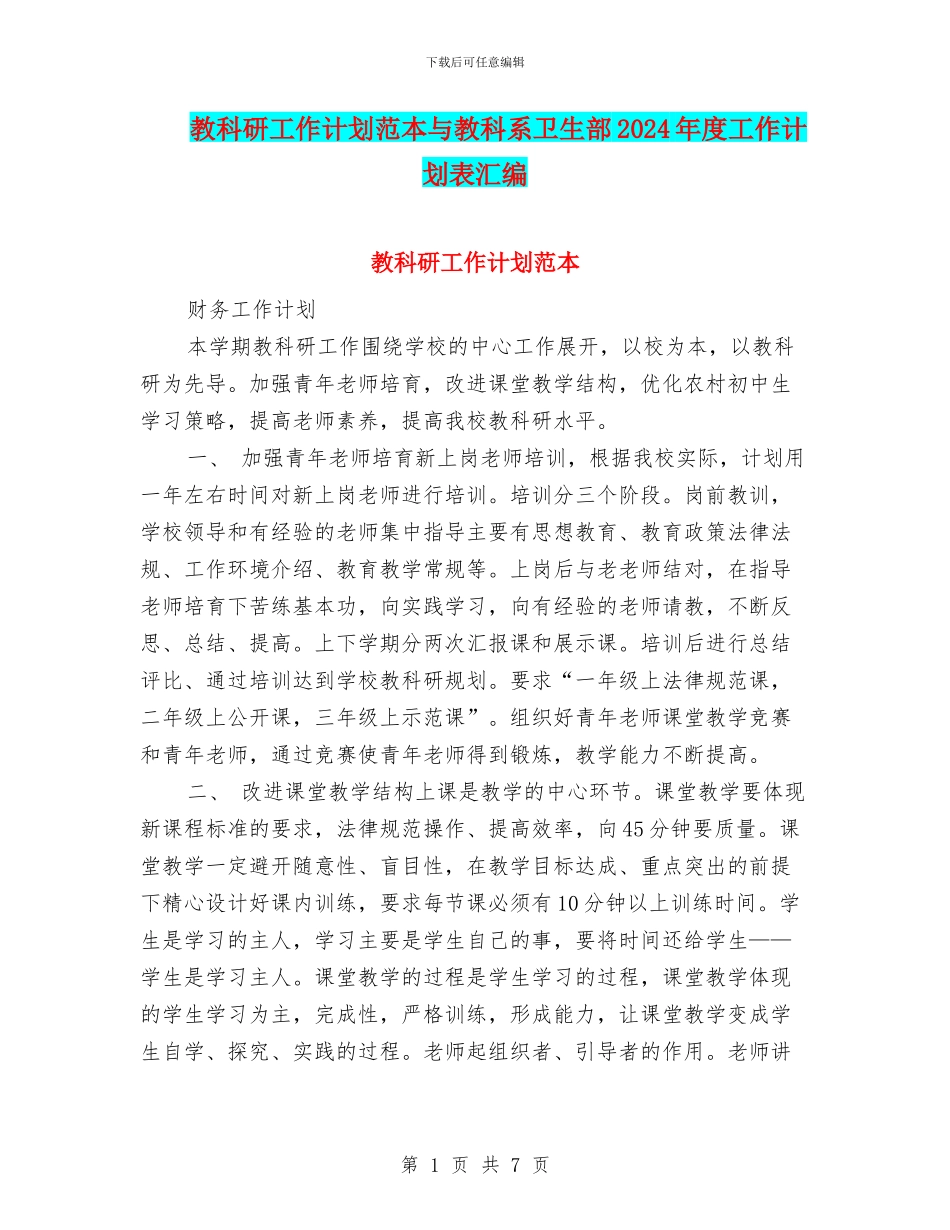 下载后可任意编辑

教科研工作计划范本与教科系卫生部2024年度工作计划表汇编

教科研工作计划范本

财务工作计划

本学期教科研工作围绕学校的中心工作展开，以校为本，以教科研为先导。加强青年老师培育，改进课堂教学结构，优化农村初中生学习策略，提高老师素养，提高我校教科研水平。

一、 加强青年老师培育新上岗老师培训，根据我校实际，计划用一年左右时间对新上岗老师进行培训。培训分三个阶段。岗前教训，学校领导和有经验的老师集中指导主要有思想教育、教育政策法律法规、工作环境介绍、教育教学常规等。上岗后与老老师结对，在指导老师培育下苦练基本功，向实践学习，向有经验的老师请教，不断反思、总结、提高。上下学期分两次汇报课和展示课。培训后进行总结评比、通过培训达到学校教科研规划。要求“一年级上法律规范课，二年级上公开课，三年级上示范课”。组织好青年老师课堂教学竞赛和青年老师，通过竞赛使青年老师得到锻炼，教学能力不断提高。

二、 改进课堂教学结构上课是教学的中心环节。课堂教学要体现新课程标准的要求，法律规范操作、提高效率，向45分钟要质量。课堂教学一定避开随意性、盲目性，在教学目标达成、重点突出的前提下精心设计好课内训练，要求每节课必须有10分钟以上训练时间。学生是学习的主人，学习主要是学生自己的事，要将时间还给学生——学生是学习主人。课堂教学的过程是学生学习的过程，课堂教学体现的学生学习为主，完成性，严格训练，形成能力，让课堂教学变成学生自学、探究、实践的过程。老师起组织者、引导者的作用。老师讲

第 1 页 共 7 页